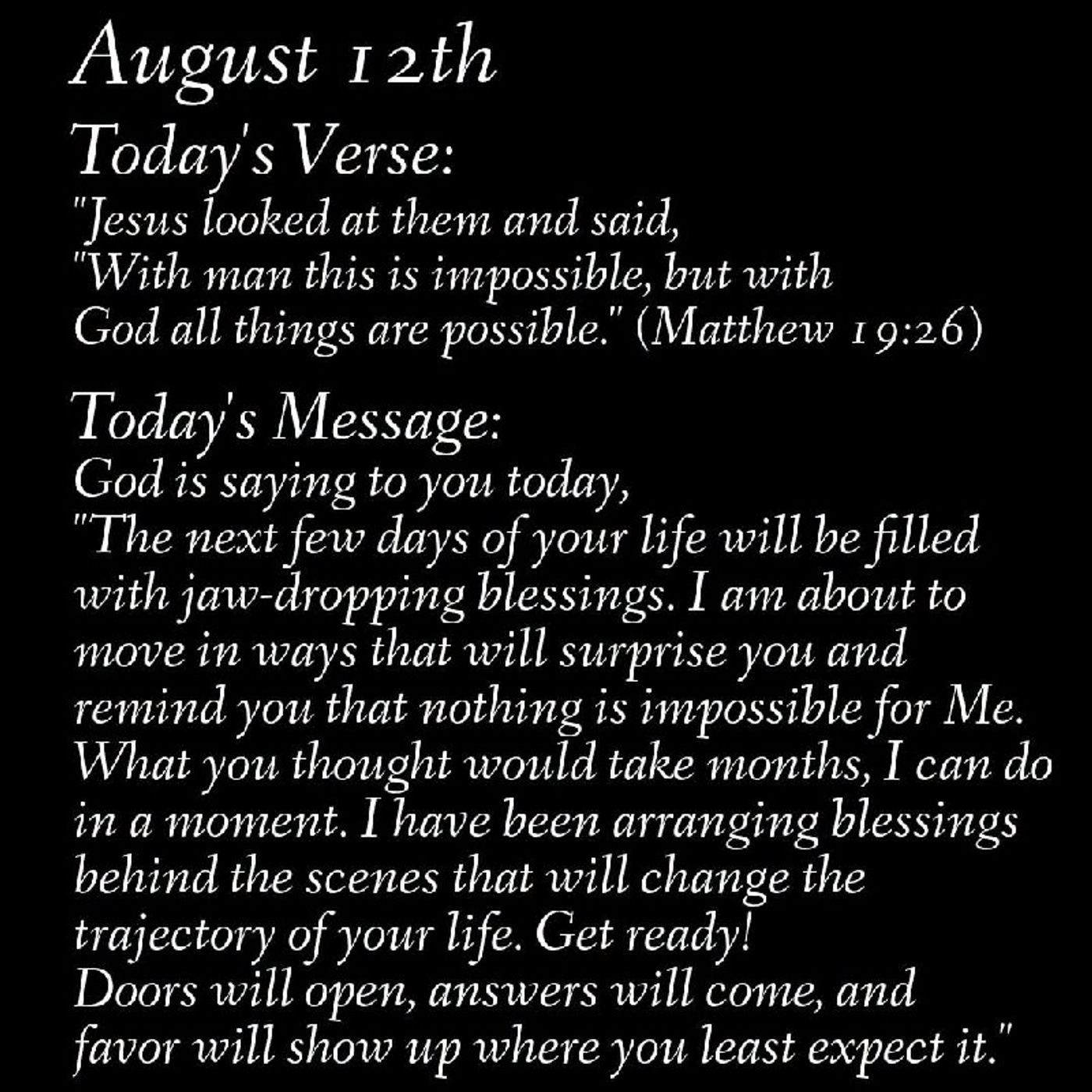 August 12th

Today's Verse:

"Jesus looked at them and said,
"With man this is impossible, but with
God all things are possible." (Matthew 19:26)

Today's Message:

God is saying to you today,
"The next few days of your life will be filled with jaw-dropping blessings. I am about to move in ways that will surprise you and remind you that nothing is impossible for Me. What you thought would take months, I can do in a moment. I have been arranging blessings behind the scenes that will change the trajectory of your life. Get ready!
Doors will open, answers will come, and favor will show up where you least expect it."